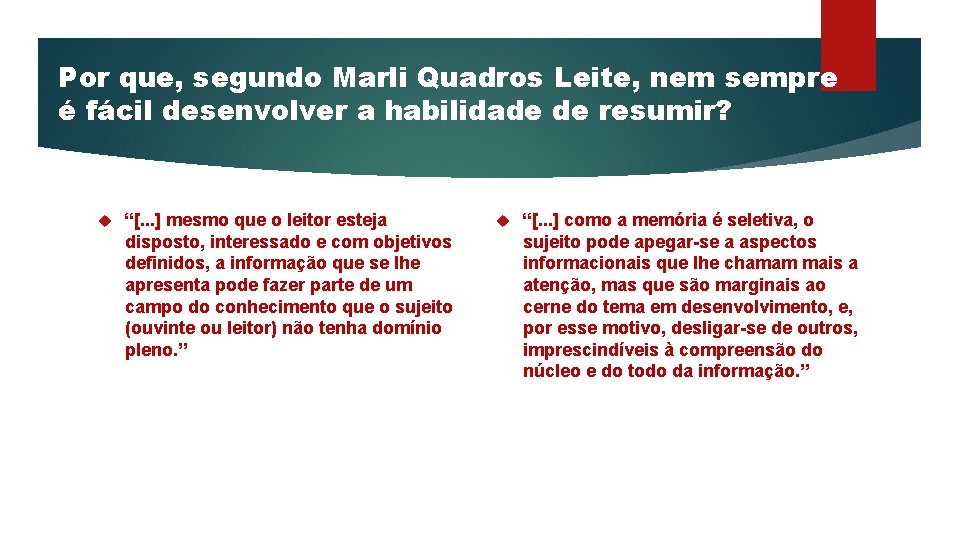 Por que, segundo Marli Quadros Leite, nem sempre é fácil desenvolver a habilidade de resumir?

“[...] mesmo que o leitor esteja disposto, interessado e com objetivos definidos, a informação que se lhe apresenta pode fazer parte de um campo do conhecimento que o sujeito (ouvinte ou leitor) não tenha domínio pleno.”

“[...] como a memória é seletiva, o sujeito pode apegar-se a aspectos informacionais que lhe chamam mais a atenção, mas que são marginais ao cerne do tema em desenvolvimento, e, por esse motivo, desligar-se de outros, imprescindíveis à compreensão do núcleo e do todo da informação.”